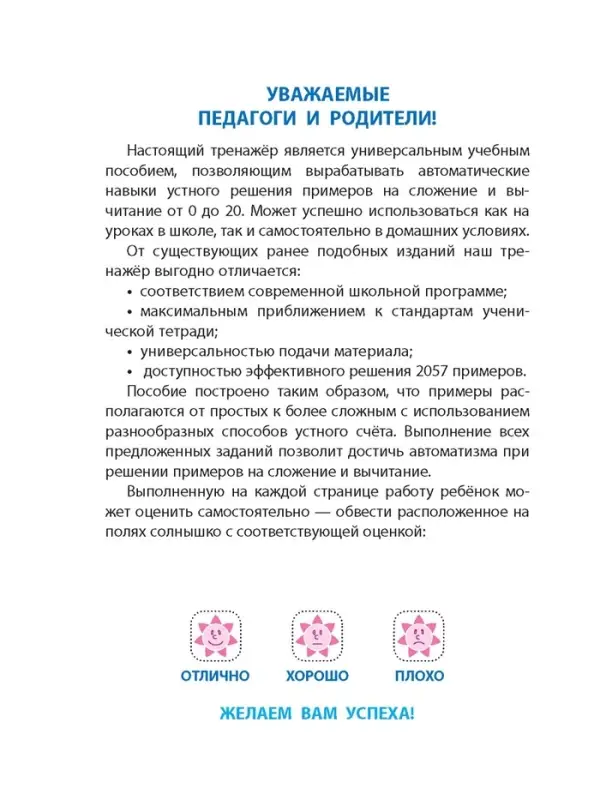 УВАЖАЕМЫЕ
ПЕДАГОГИ И РОДИТЕЛИ!

Настоящий тренажёр является универсальным учебным пособием, позволяющим вырабатывать автоматические навыки устного решения примеров на сложение и вычитание от 0 до 20. Может успешно использоваться как на уроках в школе, так и самостоятельно в домашних условиях.

От существующих ранее подобных изданий наш тренажёр выгодно отличается:
• соответствием современной школьной программе;
• максимальным приближением к стандартам ученической тетради;
• универсальностью подачи материала;
• доступностью эффективного решения 2057 примеров.

Пособие построено таким образом, что примеры располагаются от простых к более сложным с использованием разнообразных способов устного счёта. Выполнение всех предложенных заданий позволит достичь автоматизма при решении примеров на сложение и вычитание.

Выполненную на каждой странице работу ребёнок может оценить самостоятельно — обвести расположенное на полях солнышко с соответствующей оценкой:

ОТЛИЧНО ХОРОШО ПЛОХО

ЖЕЛАЕМ ВАМ УСПЕХА!